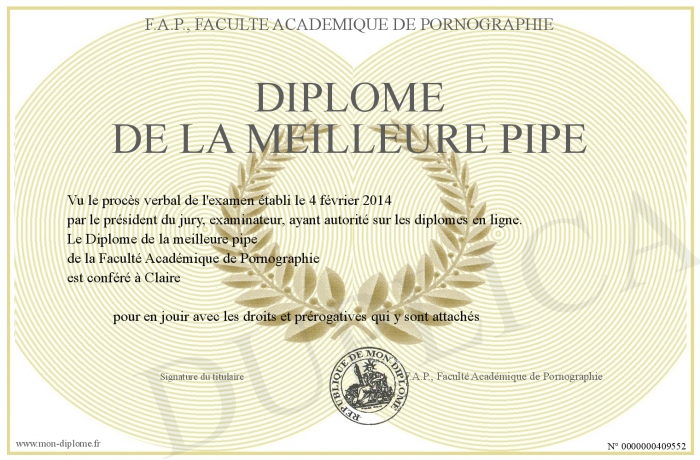 F.A.P., FACULTE ACADEMIQUE DE PORNOGRAPHIE

DIPLOME
DE LA MEILLEURE PIPE

Vu le procès verbal de l'examen établi le 4 février 2014
par le président du jury, examinateur, ayant autorité sur les diplomes en ligne.
Le Diplome de la meilleure pipe
de la Faculté Académique de Pornographie
est conféré à Claire

pour en jouir avec les droits et prérogatives qui y sont attachés

Signature du titulaire

REPUBLIQUE DE MON DIPLOME

F.A.P., Faculté Académique de Pornographie

www.mon-diplome.fr

N° 0000000409552

DUPLICA